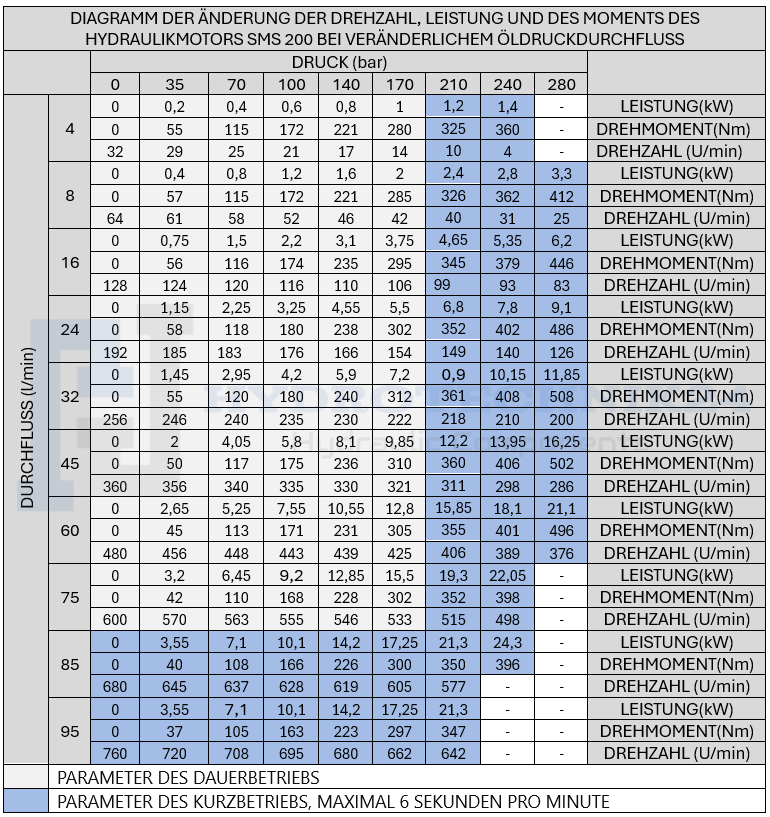 DIAGRAMM DER ÄNDERUNG DER DREHZAHL, LEISTUNG UND DES MOMENTS DES HYDRAULIKMOTORS SMS 200 BEI VERÄNDERLICHEM ÖLDRUCKDURCHFLUSS

| | | DRUCK (bar) | | | | | | | | | |
|---|---|---|---|---|---|---|---|---|---|---|---|
| | | 0 | 35 | 70 | 100 | 140 | 170 | 210 | 240 | 280 | |
| DURCHFLUSS (U/min) | 4 | 0 | 0,2 | 0,4 | 0,6 | 0,8 | 1 | 1,2 | 1,4 | - | LEISTUNG(kW) |
| | | 0 | 55 | 115 | 172 | 221 | 280 | 325 | 360 | - | DREHMOMENT(Nm) |
| | | 32 | 29 | 25 | 21 | 17 | 14 | 10 | 4 | - | DREHZAHL (U/min) |
| | 8 | 0 | 0,4 | 0,8 | 1,2 | 1,6 | 2 | 2,4 | 2,8 | 3,3 | LEISTUNG(kW) |
| | | 0 | 57 | 115 | 172 | 221 | 285 | 326 | 362 | 412 | DREHMOMENT(Nm) |
| | | 64 | 61 | 58 | 52 | 46 | 42 | 40 | 31 | 25 | DREHZAHL (U/min) |
| | 16 | 0 | 0,75 | 1,5 | 2,2 | 3,1 | 3,75 | 4,65 | 5,35 | 6,2 | LEISTUNG(kW) |
| | | 0 | 56 | 116 | 174 | 235 | 295 | 345 | 379 | 446 | DREHMOMENT(Nm) |
| | | 128 | 124 | 120 | 116 | 110 | 106 | 99 | 93 | 83 | DREHZAHL (U/min) |
| | 24 | 0 | 1,15 | 2,25 | 3,25 | 4,55 | 5,5 | 6,8 | 7,8 | 9,1 | LEISTUNG(kW) |
| | | 0 | 58 | 118 | 180 | 238 | 302 | 352 | 402 | 486 | DREHMOMENT(Nm) |
| | | 192 | 185 | 183 | 176 | 166 | 154 | 149 | 140 | 126 | DREHZAHL (U/min) |
| | 32 | 0 | 1,45 | 2,95 | 4,2 | 5,9 | 7,2 | 0,9 | 10,15 | 11,85 | LEISTUNG(kW) |
| | | 0 | 55 | 120 | 180 | 240 | 312 | 361 | 408 | 508 | DREHMOMENT(Nm) |
| | | 256 | 246 | 240 | 235 | 230 | 222 | 218 | 210 | 200 | DREHZAHL (U/min) |
| | 45 | 0 | 2 | 4,05 | 5,8 | 8,1 | 9,85 | 12,2 | 13,95 | 16,25 | LEISTUNG(kW) |
| | | 0 | 50 | 117 | 175 | 236 | 310 | 360 | 406 | 502 | DREHMOMENT(Nm) |
| | | 360 | 356 | 340 | 335 | 330 | 321 | 311 | 298 | 286 | DREHZAHL (U/min) |
| | 60 | 0 | 2,65 | 5,25 | 7,55 | 10,55 | 12,8 | 15,85 | 18,1 | 21,1 | LEISTUNG(kW) |
| | | 0 | 45 | 113 | 171 | 231 | 305 | 355 | 401 | 496 | DREHMOMENT(Nm) |
| | | 480 | 456 | 448 | 443 | 439 | 425 | 406 | 389 | 376 | DREHZAHL (U/min) |
| | 75 | 0 | 3,2 | 6,45 | 9,2 | 12,85 | 15,5 | 19,3 | 22,05 | - | LEISTUNG(kW) |
| | | 0 | 42 | 110 | 168 | 228 | 302 | 352 | 398 | - | DREHMOMENT(Nm) |
| | | 600 | 570 | 563 | 555 | 546 | 533 | 515 | 498 | - | DREHZAHL (U/min) |
| | 85 | 0 | 3,55 | 7,1 | 10,1 | 14,2 | 17,25 | 21,3 | 24,3 | - | LEISTUNG(kW) |
| | | 0 | 40 | 108 | 166 | 226 | 300 | 350 | 396 | - | DREHMOMENT(Nm) |
| | | 680 | 645 | 637 | 628 | 619 | 605 | 577 | - | - | DREHZAHL (U/min) |
| | 95 | 0 | 3,55 | 7,1 | 10,1 | 14,2 | 17,25 | 21,3 | - | - | LEISTUNG(kW) |
| | | 0 | 37 | 105 | 163 | 223 | 297 | 347 | - | - | DREHMOMENT(Nm) |
| | | 760 | 720 | 708 | 695 | 680 | 662 | 642 | - | - | DREHZAHL (U/min) |

PARAMETER DES DAUERBETRIEBS
PARAMETER DES KURZBETRIEBS, MAXIMAL 6 SEKUNDEN PRO MINUTE